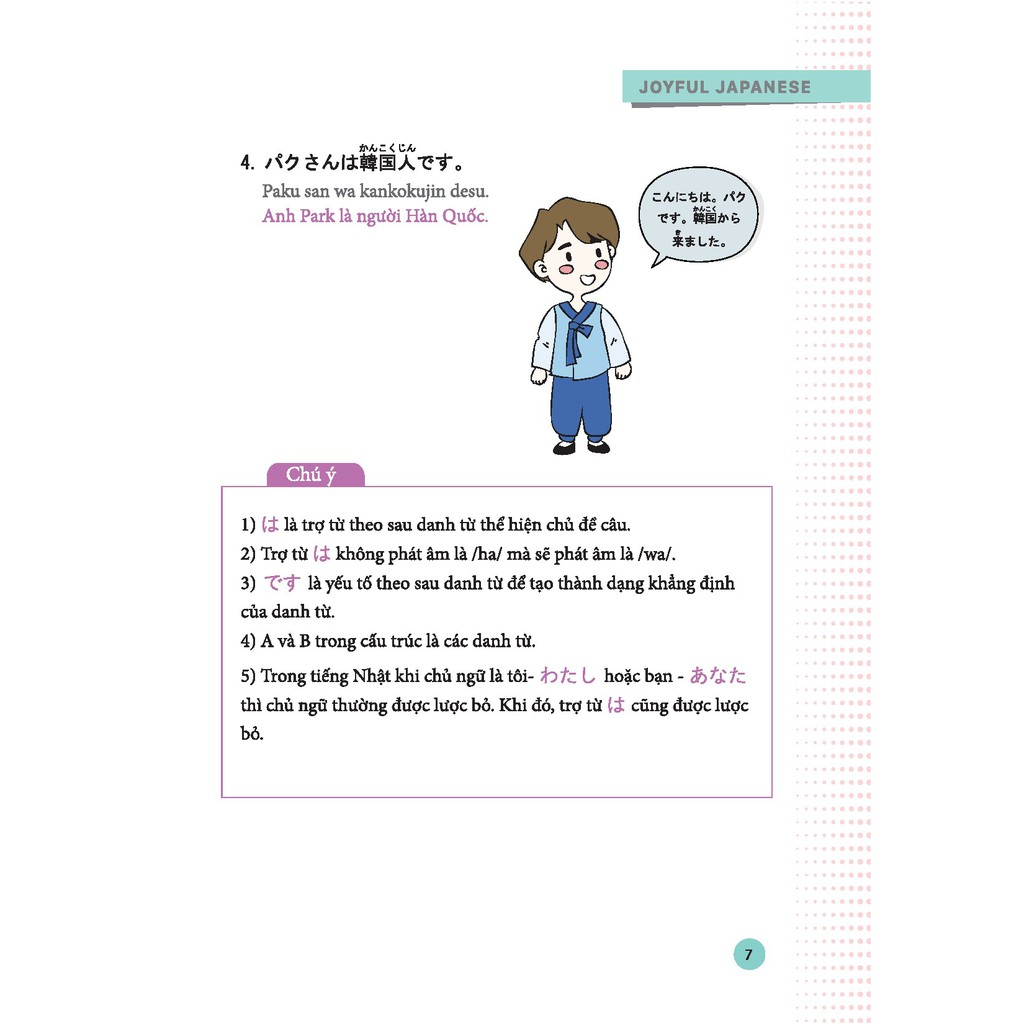 JOYFUL JAPANESE

4. パクさんは韓国人(かんこくじん)です。

Paku san wa kankokujin desu.

Anh Park là người Hàn Quốc.

こんにちは。パクです。韓国(かんこく)から来(き)ました。

Chú ý

1) は là trợ từ theo sau danh từ thể hiện chủ đề câu.

2) Trợ từ は không phát âm là /ha/ mà sẽ phát âm là /wa/.

3) です là yếu tố theo sau danh từ để tạo thành dạng khẳng định của danh từ.

4) A và B trong cấu trúc là các danh từ.

5) Trong tiếng Nhật khi chủ ngữ là tôi- わたし hoặc bạn - あなた thì chủ ngữ thường được lược bỏ. Khi đó, trợ từ は cũng được lược bỏ.

7